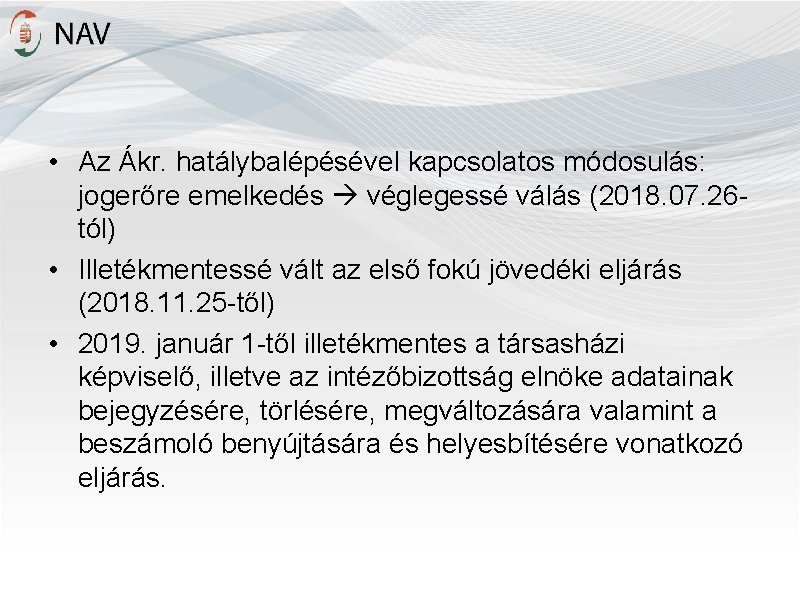 NAV

• Az Ákr. hatálybalépésével kapcsolatos módosulás: jogerőre emelkedés → véglegessé válás (2018.07.26-tól)
• Illetékmentessé vált az első fokú jövedéki eljárás (2018.11.25-től)
• 2019. január 1-től illetékmentes a társasházi képviselő, illetve az intézőbizottság elnöke adatainak bejegyzésére, törlésére, megváltozására valamint a beszámoló benyújtására és helyesbítésére vonatkozó eljárás.